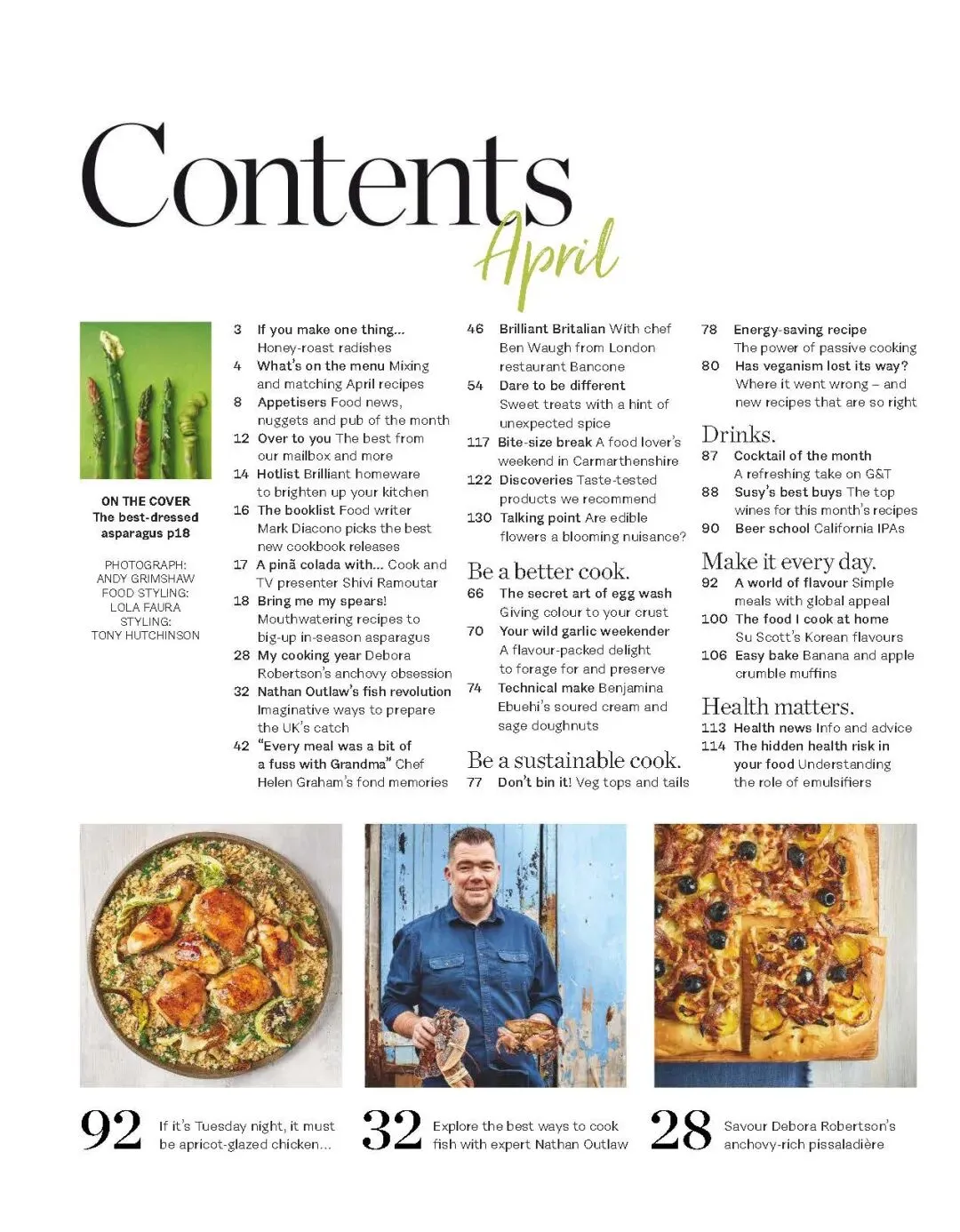 Contents
April

ON THE COVER
The best-dressed asparagus p18

PHOTOGRAPH: ANDY GRIMSHAW
FOOD STYLING: LOLA FAURA
STYLING: TONY HUTCHINSON

3 If you make one thing... Honey-roast radishes
4 What's on the menu Mixing and matching April recipes
8 Appetisers Food news, nuggets and pub of the month
12 Over to you The best from our mailbox and more
14 Hotlist Brilliant homeware to brighten up your kitchen
16 The booklist Food writer Mark Diacono picks the best new cookbook releases
17 A pinã colada with... Cook and TV presenter Shivi Ramoutar
18 Bring me my spears! Mouthwatering recipes to big-up in-season asparagus
28 My cooking year Debora Robertson's anchovy obsession
32 Nathan Outlaw's fish revolution Imaginative ways to prepare the UK's catch
42 "Every meal was a bit of a fuss with Grandma" Chef Helen Graham's fond memories

46 Brilliant Britalian With chef Ben Waugh from London restaurant Bancone
54 Dare to be different Sweet treats with a hint of unexpected spice
117 Bite-size break A food lover's weekend in Carmarthenshire
122 Discoveries Taste-tested products we recommend
130 Talking point Are edible flowers a blooming nuisance?

Be a better cook.
66 The secret art of egg wash Giving colour to your crust
70 Your wild garlic weekender A flavour-packed delight to forage for and preserve
74 Technical make Benjamina Ebuehi's soured cream and sage doughnuts

Be a sustainable cook.
77 Don't bin it! Veg tops and tails

78 Energy-saving recipe The power of passive cooking
80 Has veganism lost its way? Where it went wrong – and new recipes that are so right

Drinks.
87 Cocktail of the month A refreshing take on G&T
88 Susy's best buys The top wines for this month's recipes
90 Beer school California IPAs

Make it every day.
92 A world of flavour Simple meals with global appeal
100 The food I cook at home Su Scott's Korean flavours
106 Easy bake Banana and apple crumble muffins

Health matters.
113 Health news Info and advice
114 The hidden health risk in your food Understanding the role of emulsifiers

92 If it's Tuesday night, it must be apricot-glazed chicken...

32 Explore the best ways to cook fish with expert Nathan Outlaw

28 Savour Debora Robertson's anchovy-rich pissaladière